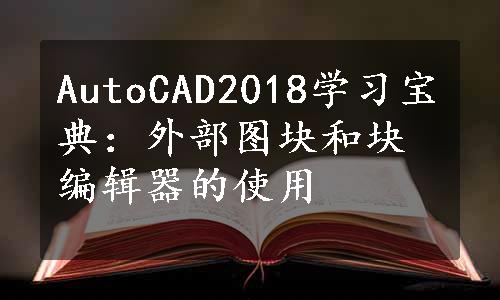 AutoCAD2018学习宝典：外部图块和块编辑器的使用